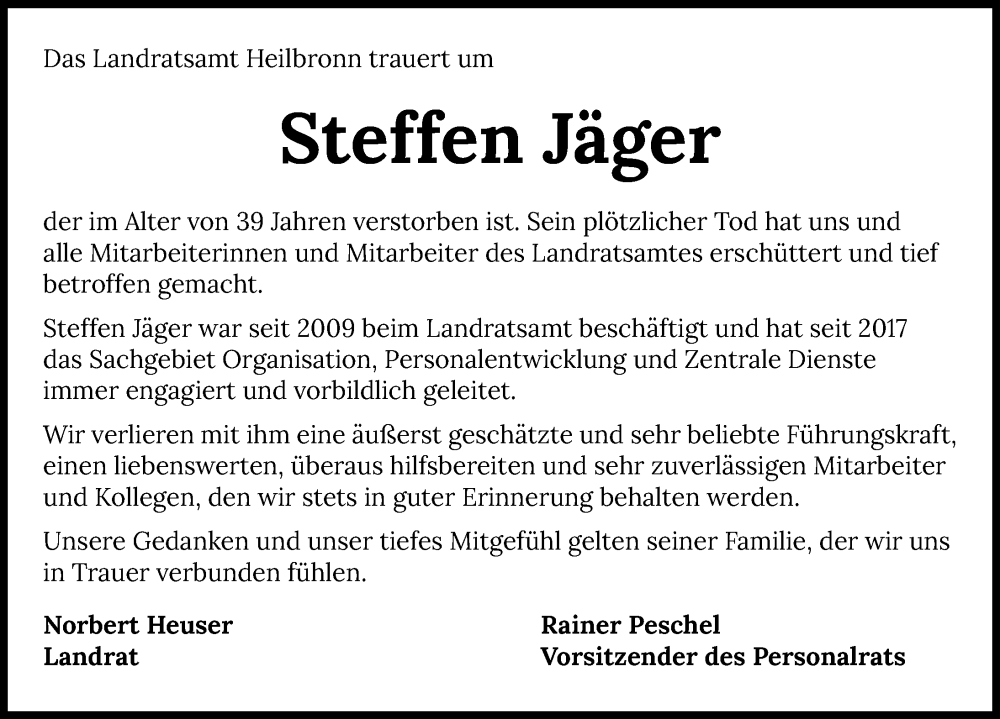 Das Landratsamt Heilbronn trauert um

Steffen Jäger

der im Alter von 39 Jahren verstorben ist. Sein plötzlicher Tod hat uns und alle Mitarbeiterinnen und Mitarbeiter des Landratsamtes erschüttert und tief betroffen gemacht.

Steffen Jäger war seit 2009 beim Landratsamt beschäftigt und hat seit 2017 das Sachgebiet Organisation, Personalentwicklung und Zentrale Dienste immer engagiert und vorbildlich geleitet.

Wir verlieren mit ihm eine äußerst geschätzte und sehr beliebte Führungskraft, einen liebenswerten, überaus hilfsbereiten und sehr zuverlässigen Mitarbeiter und Kollegen, den wir stets in guter Erinnerung behalten werden.

Unsere Gedanken und unser tiefes Mitgefühl gelten seiner Familie, der wir uns in Trauer verbunden fühlen.

Norbert Heuser
Landrat

Rainer Peschel
Vorsitzender des Personalrats